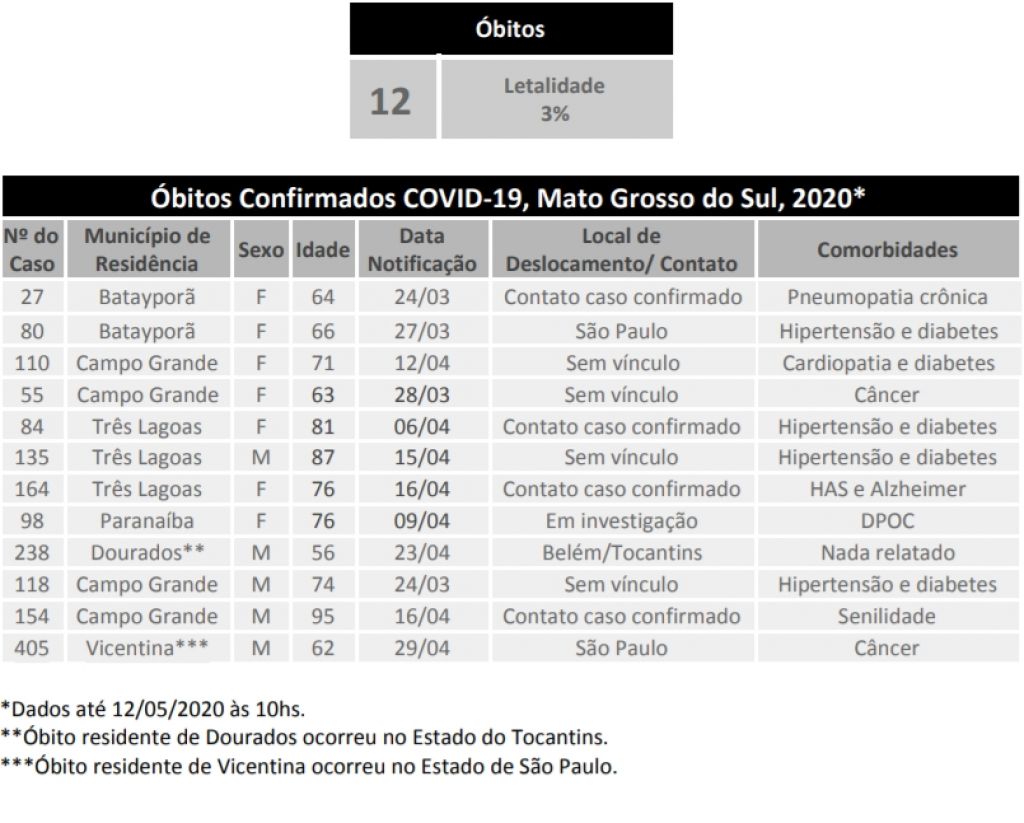 Óbitos

12

Letalidade
3%

Óbitos Confirmados COVID-19, Mato Grosso do Sul, 2020*

| Nº do Caso | Município de Residência | Sexo | Idade | Data Notificação | Local de Deslocamento/ Contato | Comorbidades |
|---|---|---|---|---|---|---|
| 27 | Batayporã | F | 64 | 24/03 | Contato caso confirmado | Pneumopatia crônica |
| 80 | Batayporã | F | 66 | 27/03 | São Paulo | Hipertensão e diabetes |
| 110 | Campo Grande | F | 71 | 12/04 | Sem vínculo | Cardiopatia e diabetes |
| 55 | Campo Grande | F | 63 | 28/03 | Sem vínculo | Câncer |
| 84 | Três Lagoas | F | 81 | 06/04 | Contato caso confirmado | Hipertensão e diabetes |
| 135 | Três Lagoas | M | 87 | 15/04 | Sem vínculo | Hipertensão e diabetes |
| 164 | Três Lagoas | F | 76 | 16/04 | Contato caso confirmado | HAS e Alzheimer |
| 98 | Paranaíba | F | 76 | 09/04 | Em investigação | DPOC |
| 238 | Dourados** | M | 56 | 23/04 | Belém/Tocantins | Nada relatado |
| 118 | Campo Grande | M | 74 | 24/03 | Sem vínculo | Hipertensão e diabetes |
| 154 | Campo Grande | M | 95 | 16/04 | Contato caso confirmado | Senilidade |
| 405 | Vicentina*** | M | 62 | 29/04 | São Paulo | Câncer |

*Dados até 12/05/2020 às 10hs.
**Óbito residente de Dourados ocorreu no Estado do Tocantins.
***Óbito residente de Vicentina ocorreu no Estado de São Paulo.